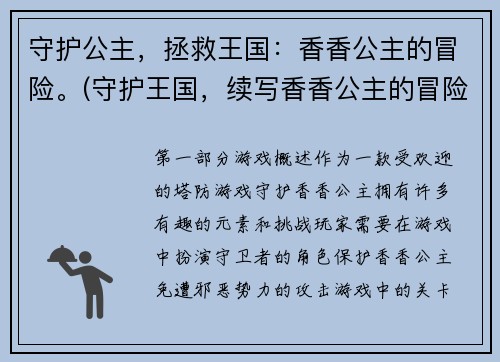 守护公主，拯救王国：香香公主的冒险。(守护王国，续写香香公主的冒险

第一部分游戏概述作为一款受欢迎的塔防游戏守护香香公主拥有许多有趣的元素和挑战玩家需要在游戏中扮演守卫者的角色保护香香公主免遭邪恶势力的攻击游戏中的关卡